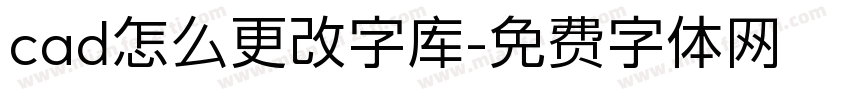 cad怎么更改字库-免费字体网